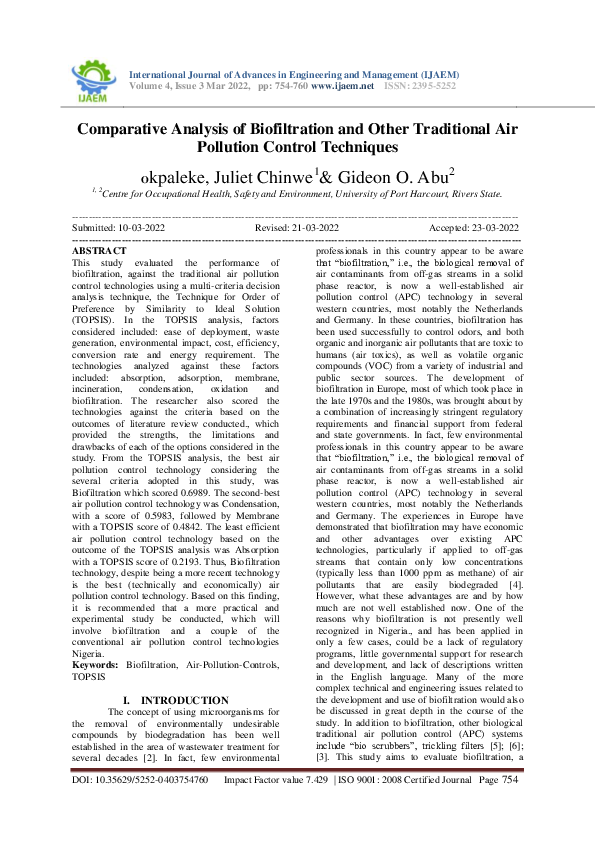 IJAEM

International Journal of Advances in Engineering and Management (IJAEM)
Volume 4, Issue 3 Mar 2022, pp: 754-760 www.ijaem.net ISSN: 2395-5252

Comparative Analysis of Biofiltration and Other Traditional Air Pollution Control Techniques

okpaleke, Juliet Chinwe$^1$& Gideon O. Abu$^2$

$^{1, 2}$Centre for Occupational Health, Safety and Environment, University of Port Harcourt, Rivers State.

Submitted: 10-03-2022 Revised: 21-03-2022 Accepted: 23-03-2022

ABSTRACT
This study evaluated the performance of biofiltration, against the traditional air pollution control technologies using a multi-criteria decision analysis technique, the Technique for Order of Preference by Similarity to Ideal Solution (TOPSIS). In the TOPSIS analysis, factors considered included: ease of deployment, waste generation, environmental impact, cost, efficiency, conversion rate and energy requirement. The technologies analyzed against these factors included: absorption, adsorption, membrane, incineration, condensation, oxidation and biofiltration. The researcher also scored the technologies against the criteria based on the outcomes of literature review conducted., which provided the strengths, the limitations and drawbacks of each of the options considered in the study. From the TOPSIS analysis, the best air pollution control technology considering the several criteria adopted in this study, was Biofiltration which scored 0.6989. The second-best air pollution control technology was Condensation, with a score of 0.5983, followed by Membrane with a TOPSIS score of 0.4842. The least efficient air pollution control technology based on the outcome of the TOPSIS analysis was Absorption with a TOPSIS score of 0.2193. Thus, Biofiltration technology, despite being a more recent technology is the best (technically and economically) air pollution control technology. Based on this finding, it is recommended that a more practical and experimental study be conducted, which will involve biofiltration and a couple of the conventional air pollution control technologies Nigeria.
Keywords: Biofiltration, Air-Pollution-Controls, TOPSIS

I. INTRODUCTION
The concept of using microorganisms for the removal of environmentally undesirable compounds by biodegradation has been well established in the area of wastewater treatment for several decades [2]. In fact, few environmental professionals in this country appear to be aware that "biofiltration," i.e., the biological removal of air contaminants from off-gas streams in a solid phase reactor, is now a well-established air pollution control (APC) technology in several western countries, most notably the Netherlands and Germany. In these countries, biofiltration has been used successfully to control odors, and both organic and inorganic air pollutants that are toxic to humans (air toxics), as well as volatile organic compounds (VOC) from a variety of industrial and public sector sources. The development of biofiltration in Europe, most of which took place in the late 1970s and the 1980s, was brought about by a combination of increasingly stringent regulatory requirements and financial support from federal and state governments. In fact, few environmental professionals in this country appear to be aware that "biofiltration," i.e., the biological removal of air contaminants from off-gas streams in a solid phase reactor, is now a well-established air pollution control (APC) technology in several western countries, most notably the Netherlands and Germany. The experiences in Europe have demonstrated that biofiltration may have economic and other advantages over existing APC technologies, particularly if applied to off-gas streams that contain only low concentrations (typically less than 1000 ppm as methane) of air pollutants that are easily biodegraded [4]. However, what these advantages are and by how much are not well established now. One of the reasons why biofiltration is not presently well recognized in Nigeria., and has been applied in only a few cases, could be a lack of regulatory programs, little governmental support for research and development, and lack of descriptions written in the English language. Many of the more complex technical and engineering issues related to the development and use of biofiltration would also be discussed in great depth in the course of the study. In addition to biofiltration, other biological traditional air pollution control (APC) systems include "bio scrubbers", trickling filters [5]; [6]; [3]. This study aims to evaluate biofiltration, a

DOI: 10.35629/5252-0403754760 Impact Factor value 7.429 | ISO 9001: 2008 Certified Journal Page 754